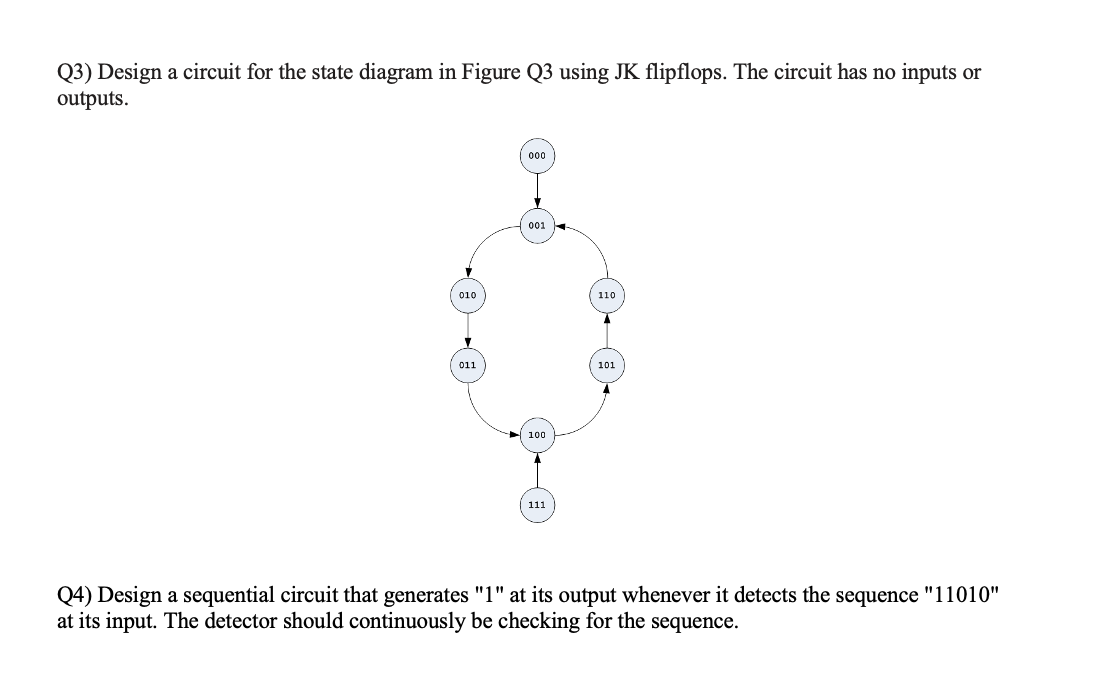 Q3) Design a circuit for the state diagram in Figure Q3 using JK flipflops. The circuit has no inputs or outputs.

000

001

010

110

011

101

100

111

Q4) Design a sequential circuit that generates "1" at its output whenever it detects the sequence "11010" at its input. The detector should continuously be checking for the sequence.